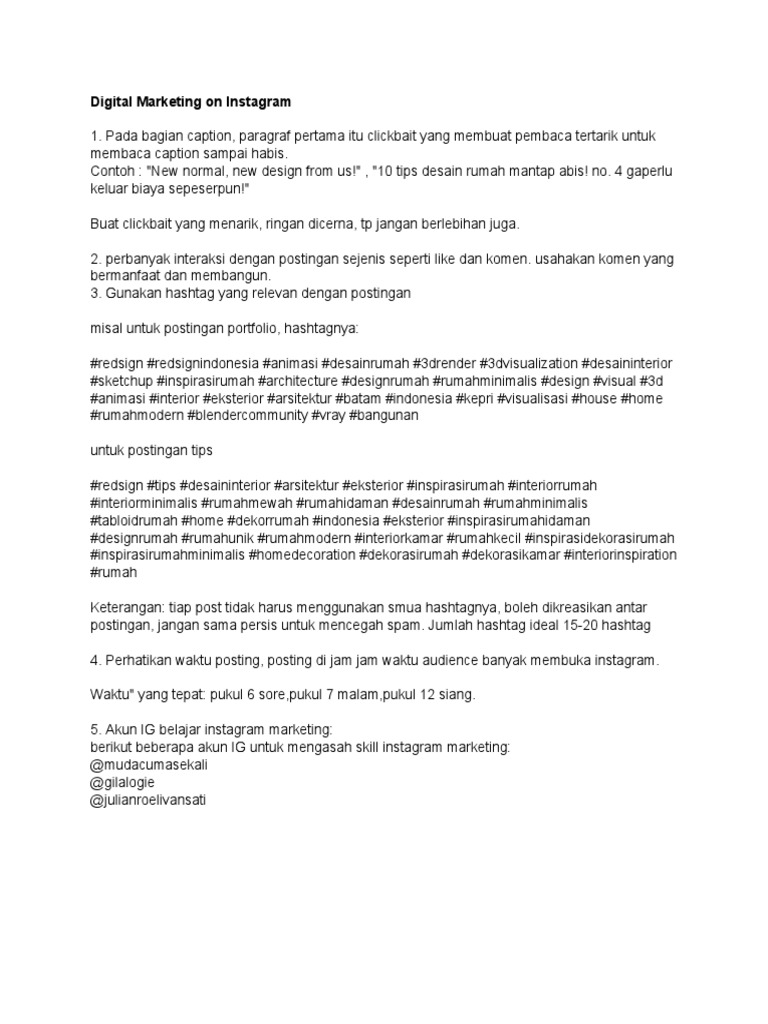 Digital Marketing on Instagram

1. Pada bagian caption, paragraf pertama itu clickbait yang membuat pembaca tertarik untuk membaca caption sampai habis.
Contoh : "New normal, new design from us!" , "10 tips desain rumah mantap abis! no. 4 gaperlu keluar biaya sepeserpun!"

Buat clickbait yang menarik, ringan dicerna, tp jangan berlebihan juga.

2. perbanyak interaksi dengan postingan sejenis seperti like dan komen. usahakan komen yang bermanfaat dan membangun.
3. Gunakan hashtag yang relevan dengan postingan

misal untuk postingan portfolio, hashtagnya:

#redsign #redsignindonesia #animasi #desainrumah #3drender #3dvisualization #desaininterior #sketchup #inspirasirumah #architecture #designrumah #rumahminimalis #design #visual #3d #animasi #interior #eksterior #arsitektur #batam #indonesia #kepri #visualisasi #house #home #rumahmodern #blendercommunity #vray #bangunan

untuk postingan tips

#redsign #tips #desaininterior #arsitektur #eksterior #inspirasirumah #interiorrumah #interiorminimalis #rumahmewah #rumahidaman #desainrumah #rumahminimalis #tabloidrumah #home #dekorrumah #indonesia #eksterior #inspirasirumahidaman #designrumah #rumahunik #rumahmodern #interiorkamar #rumahkecil #inspirasidekorasirumah #inspirasirumahminimalis #homedecoration #dekorasirumah #dekorasikamar #interiorinspiration #rumah

Keterangan: tiap post tidak harus menggunakan smua hashtagnya, boleh dikreasikan antar postingan, jangan sama persis untuk mencegah spam. Jumlah hashtag ideal 15-20 hashtag

4. Perhatikan waktu posting, posting di jam jam waktu audience banyak membuka instagram.

Waktu" yang tepat: pukul 6 sore,pukul 7 malam,pukul 12 siang.

5. Akun IG belajar instagram marketing:
berikut beberapa akun IG untuk mengasah skill instagram marketing:
@mudacumasekali
@gilalogie
@julianroelivansati